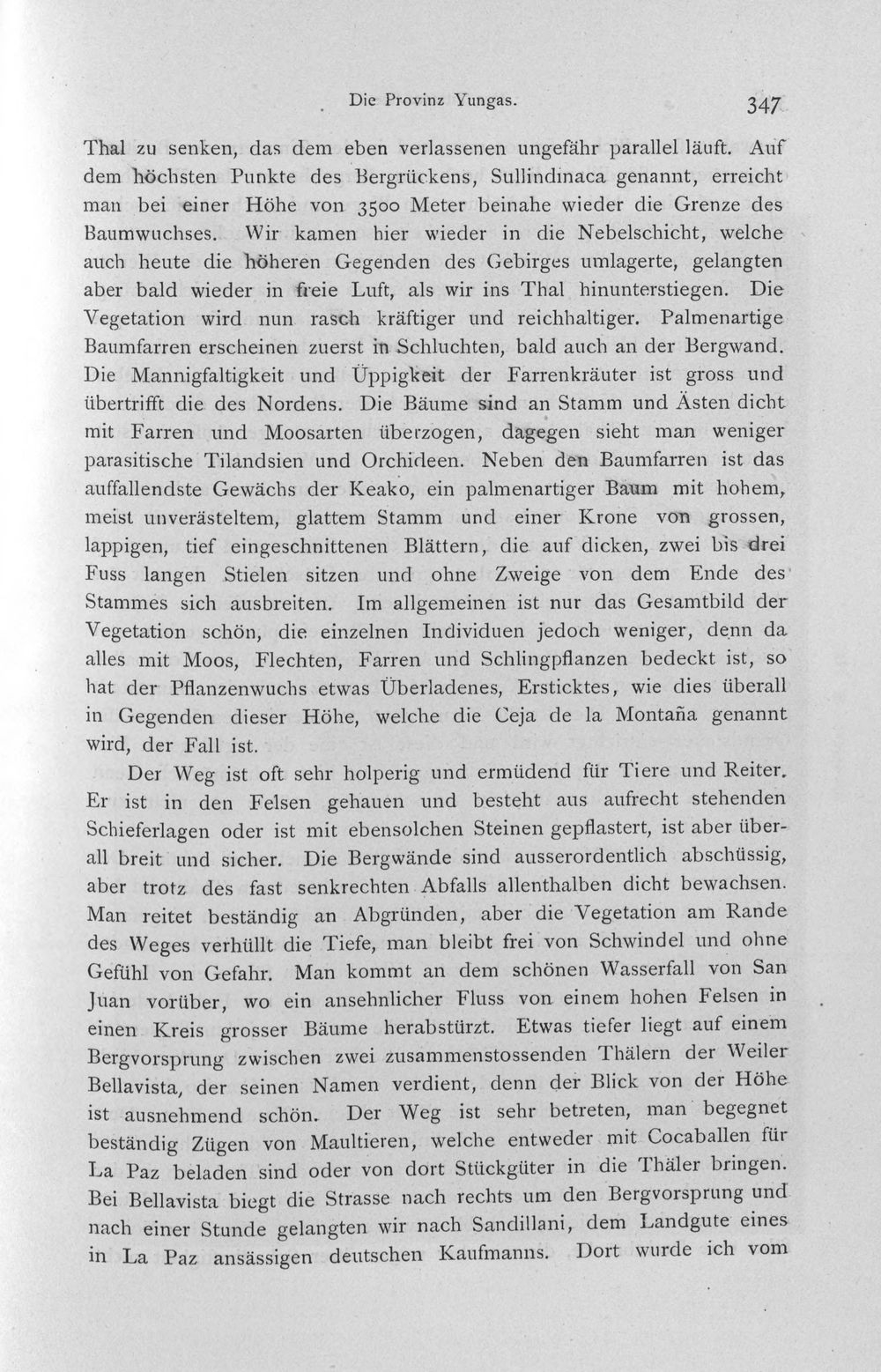 Die Provinz Yungas. 347

Thal zu senken, das dem eben verlassenen ungefähr parallel läuft. Auf dem höchsten Punkte des Bergrückens, Sullindinaca genannt, erreicht man bei einer Höhe von 3500 Meter beinahe wieder die Grenze des Baumwuchses. Wir kamen hier wieder in die Nebelschicht, welche auch heute die höheren Gegenden des Gebirges umlagerte, gelangten aber bald wieder in freie Luft, als wir ins Thal hinunterstiegen. Die Vegetation wird nun rasch kräftiger und reichhaltiger. Palmenartige Baumfarren erscheinen zuerst in Schluchten, bald auch an der Bergwand. Die Mannigfaltigkeit und Üppigkeit der Farrenkräuter ist gross und übertrifft die des Nordens. Die Bäume sind an Stamm und Ästen dicht mit Farren und Moosarten überzogen, dagegen sieht man weniger parasitische Tilandsien und Orchideen. Neben den Baumfarren ist das auffallendste Gewächs der Keako, ein palmenartiger Baum mit hohem, meist unverästeltem, glattem Stamm und einer Krone von grossen, lappigen, tief eingeschnittenen Blättern, die auf dicken, zwei bis drei Fuss langen Stielen sitzen und ohne Zweige von dem Ende des Stammes sich ausbreiten. Im allgemeinen ist nur das Gesamtbild der Vegetation schön, die einzelnen Individuen jedoch weniger, denn da alles mit Moos, Flechten, Farren und Schlingpflanzen bedeckt ist, so hat der Pflanzenwuchs etwas Überladenes, Ersticktes, wie dies überall in Gegenden dieser Höhe, welche die Ceja de la Montaña genannt wird, der Fall ist.

Der Weg ist oft sehr holperig und ermüdend für Tiere und Reiter. Er ist in den Felsen gehauen und besteht aus aufrecht stehenden Schieferlagen oder ist mit ebensolchen Steinen gepflastert, ist aber überall breit und sicher. Die Bergwände sind ausserordentlich abschüssig, aber trotz des fast senkrechten Abfalls allenthalben dicht bewachsen. Man reitet beständig an Abgründen, aber die Vegetation am Rande des Weges verhüllt die Tiefe, man bleibt frei von Schwindel und ohne Gefühl von Gefahr. Man kommt an dem schönen Wasserfall von San Juan vorüber, wo ein ansehnlicher Fluss von einem hohen Felsen in einen Kreis grosser Bäume herabstürzt. Etwas tiefer liegt auf einem Bergvorsprung zwischen zwei zusammenstossenden Thälern der Weiler Bellavista, der seinen Namen verdient, denn der Blick von der Höhe ist ausnehmend schön. Der Weg ist sehr betreten, man begegnet beständig Zügen von Maultieren, welche entweder mit Cocaballen für La Paz beladen sind oder von dort Stückgüter in die Thäler bringen. Bei Bellavista biegt die Strasse nach rechts um den Bergvorsprung und nach einer Stunde gelangten wir nach Sandillani, dem Landgute eines in La Paz ansässigen deutschen Kaufmanns. Dort wurde ich vom